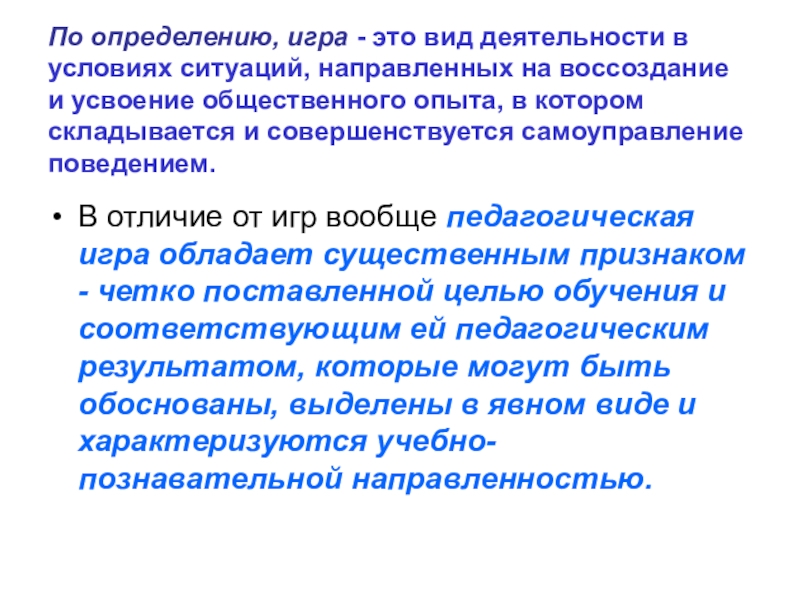 По определению, игра - это вид деятельности в условиях ситуаций, направленных на воссоздание и усвоение общественного опыта, в котором складывается и совершенствуется самоуправление поведением.

• В отличие от игр вообще педагогическая игра обладает существенным признаком - четко поставленной целью обучения и соответствующим ей педагогическим результатом, которые могут быть обоснованы, выделены в явном виде и характеризуются учебно-познавательной направленностью.